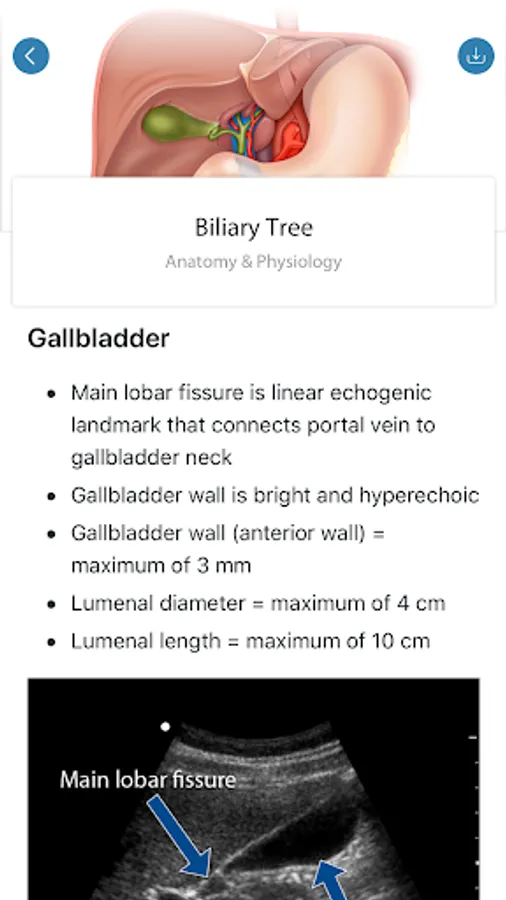 Biliary Tree

Anatomy & Physiology

Gallbladder

- Main lobar fissure is linear echogenic landmark that connects portal vein to gallbladder neck
- Gallbladder wall is bright and hyperechoic
- Gallbladder wall (anterior wall) = maximum of 3 mm
- Lumenal diameter = maximum of 4 cm
- Lumenal length = maximum of 10 cm

Main lobar fissure